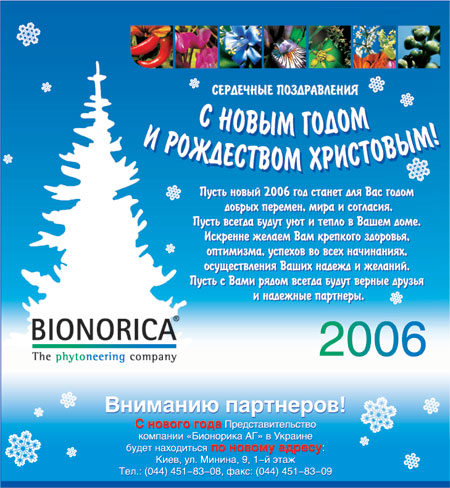 СЕРДЕЧНЫЕ ПОЗДРАВЛЕНИЯ
С НОВЫМ ГОДОМ И РОЖДЕСТВОМ ХРИСТОВЫМ!

Пусть новый 2006 год станет для Вас годом добрых перемен, мира и согласия. Пусть всегда будут уют и тепло в Вашем доме. Искренне желаем Вам крепкого здоровья, оптимизма, успехов во всех начинаниях, осуществления Ваших надежд и желаний. Пусть с Вами рядом всегда будут верные друзья и надежные партнеры.

BIONORICA®
The phytoneering company

2006

Вниманию партнеров!
С нового года Представительство компании «Бионорика АГ» в Украине будет находиться по новому адресу:
Киев, ул. Минина, 9, 1-й этаж
Тел.: (044) 451-83-08, факс: (044) 451-83-09